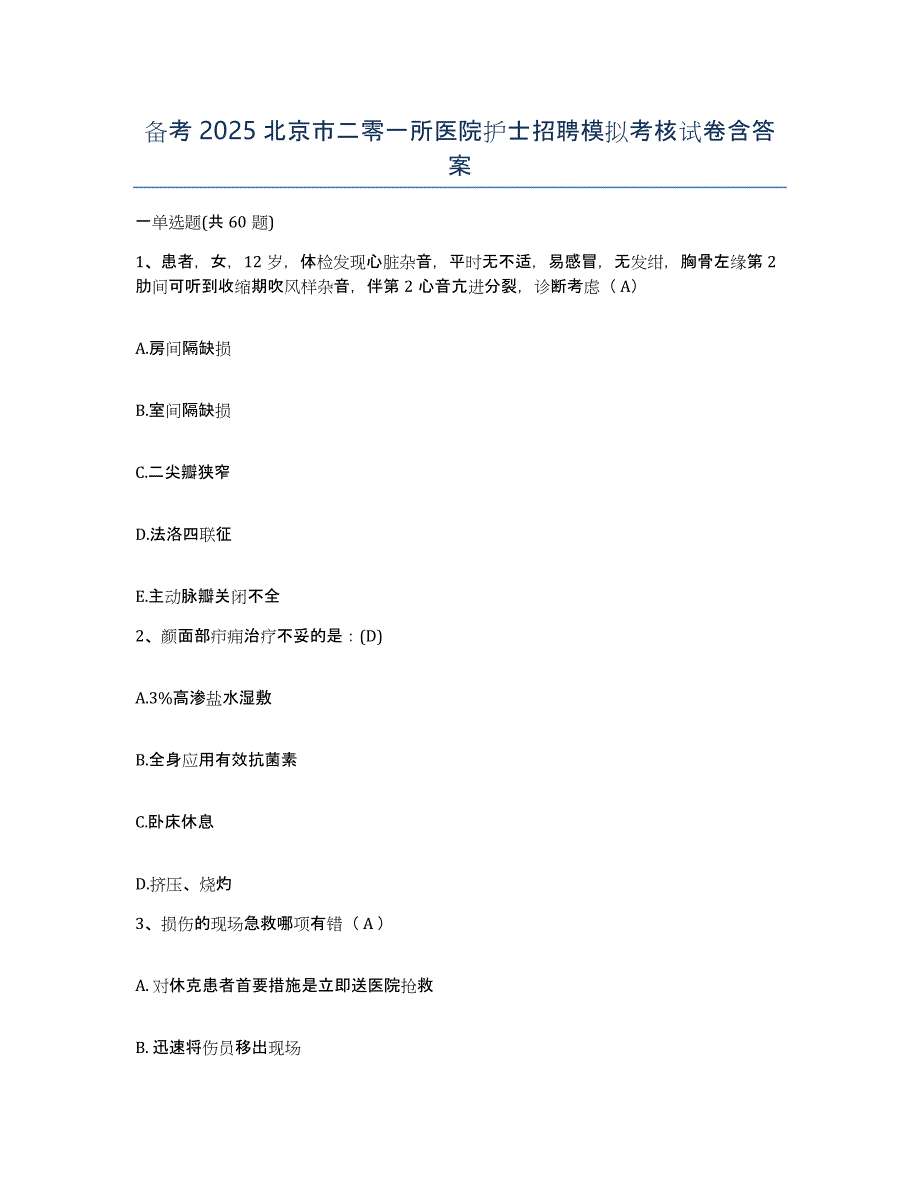 备考 2025 北京市二零一所医院护士招聘模拟考核试卷含答案

一单选题(共 60 题)

1、患者，女，12 岁，体检发现心脏杂音，平时无不适，易感冒，无发绀，胸骨左缘第 2 肋间可听到收缩期吹风样杂音，伴第 2 心音亢进分裂，诊断考虑（A）

A.房间隔缺损

B.室间隔缺损

C.二尖瓣狭窄

D.法洛四联征

E.主动脉瓣关闭不全

2、颜面部疖痈治疗不妥的是：(D)

A.3%高渗盐水湿敷

B.全身应用有效抗菌素

C.卧床休息

D.挤压、烧灼

3、损伤的现场急救哪项有错（A）

A. 对休克患者首要措施是立即送医院抢救

B. 迅速将伤员移出现场